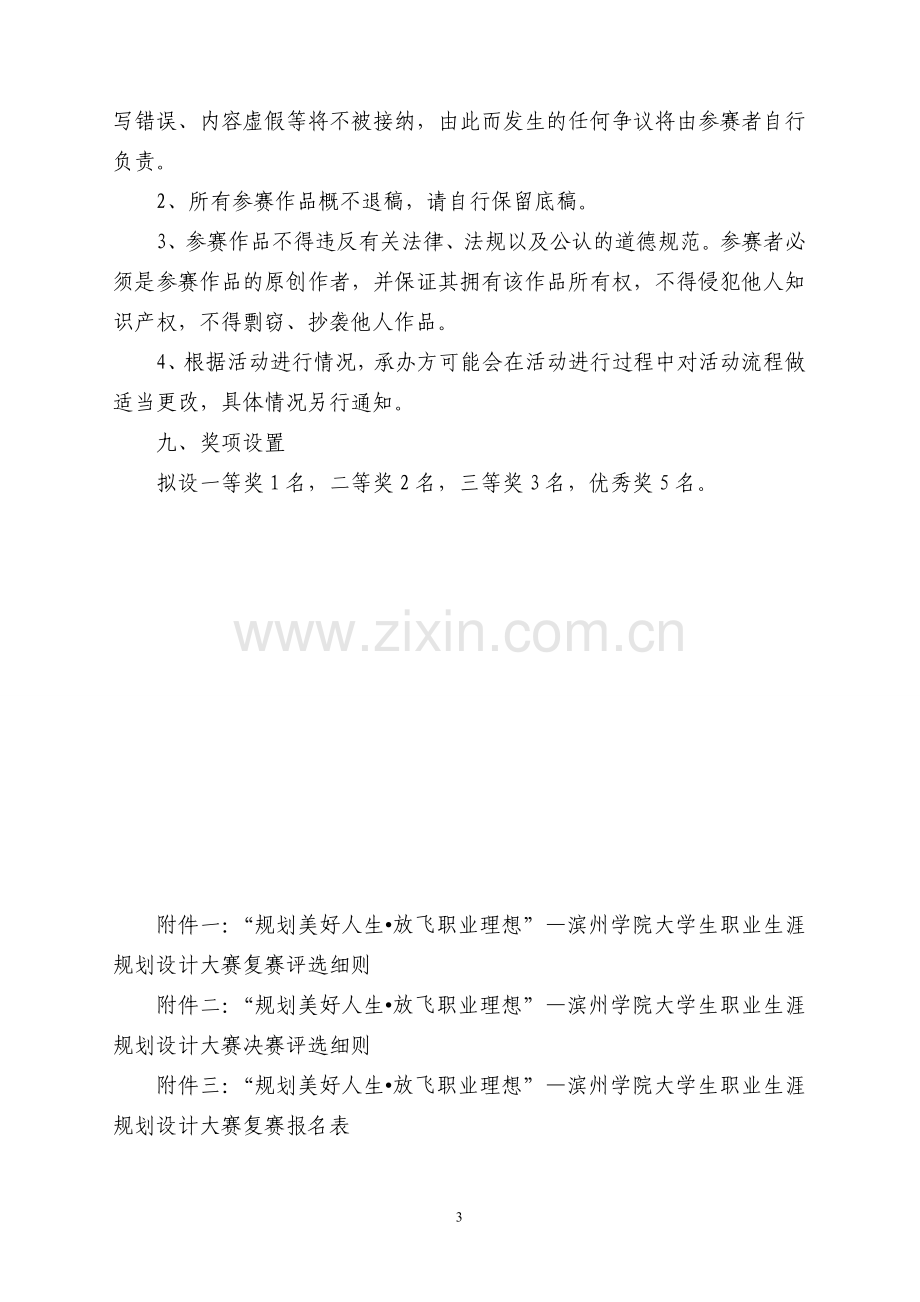 写错误、内容虚假等将不被接纳，由此而发生的任何争议将由参赛者自行负责。

2、所有参赛作品概不退稿，请自行保留底稿。

3、参赛作品不得违反有关法律、法规以及公认的道德规范。参赛者必须是参赛作品的原创作者，并保证其拥有该作品所有权，不得侵犯他人知识产权，不得剽窃、抄袭他人作品。

4、根据活动进行情况，承办方可能会在活动进行过程中对活动流程做适当更改，具体情况另行通知。

九、奖项设置

拟设一等奖1名，二等奖2名，三等奖3名，优秀奖5名。

附件一：“规划美好人生•放飞职业理想”—滨州学院大学生职业生涯规划设计大赛复赛评选细则

附件二：“规划美好人生•放飞职业理想”—滨州学院大学生职业生涯规划设计大赛决赛评选细则

附件三：“规划美好人生•放飞职业理想”—滨州学院大学生职业生涯规划设计大赛复赛报名表

3

www.zixin.com.cn